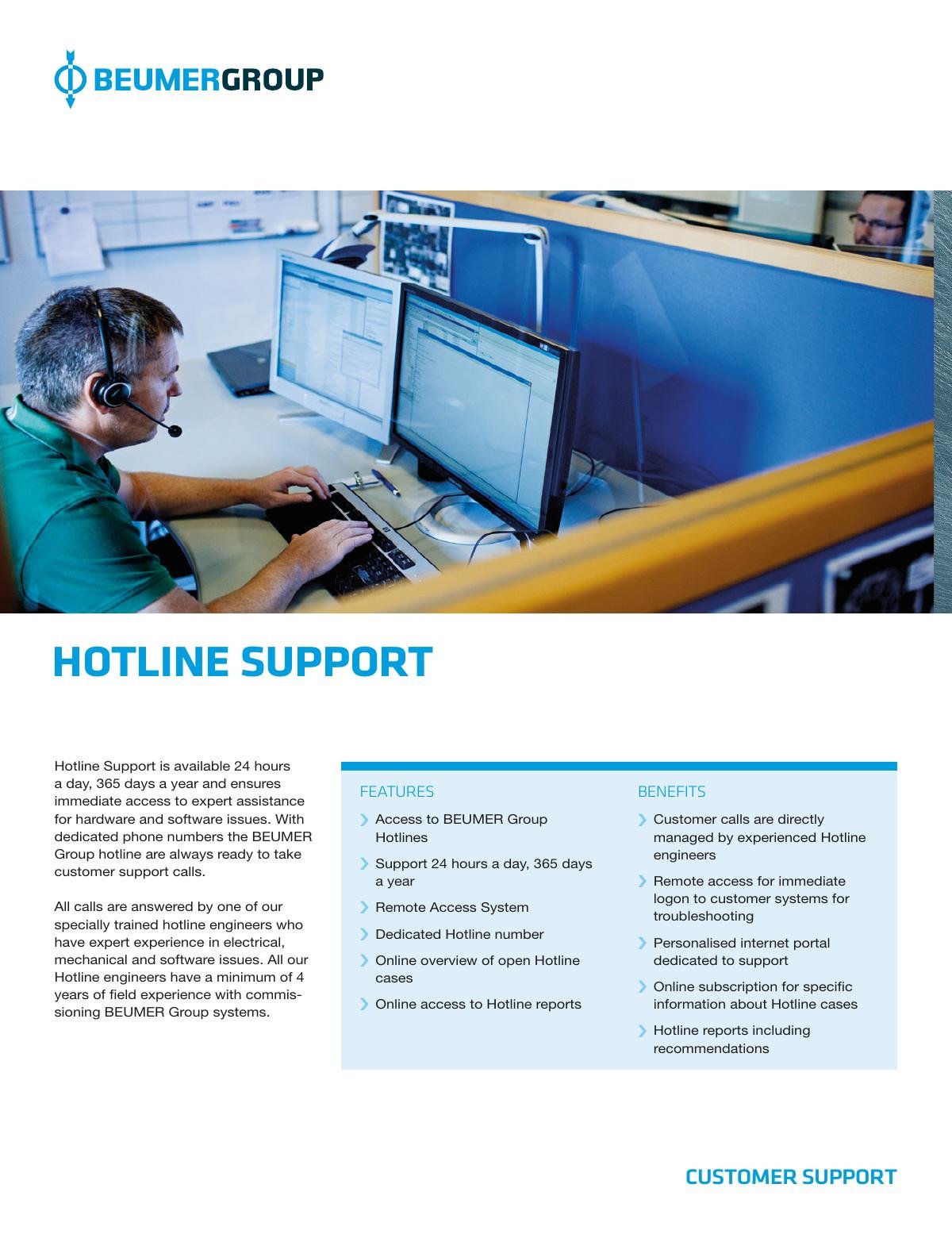 BEUMERGROUP

HOTLINE SUPPORT

Hotline Support is available 24 hours a day, 365 days a year and ensures immediate access to expert assistance for hardware and software issues. With dedicated phone numbers the BEUMER Group hotline are always ready to take customer support calls.

All calls are answered by one of our specially trained hotline engineers who have expert experience in electrical, mechanical and software issues. All our Hotline engineers have a minimum of 4 years of field experience with commissioning BEUMER Group systems.

FEATURES

Access to BEUMER Group Hotlines

Support 24 hours a day, 365 days a year

Remote Access System

Dedicated Hotline number

Online overview of open Hotline cases

Online access to Hotline reports

BENEFITS

Customer calls are directly managed by experienced Hotline engineers

Remote access for immediate logon to customer systems for troubleshooting

Personalised internet portal dedicated to support

Online subscription for specific information about Hotline cases

Hotline reports including recommendations

CUSTOMER SUPPORT